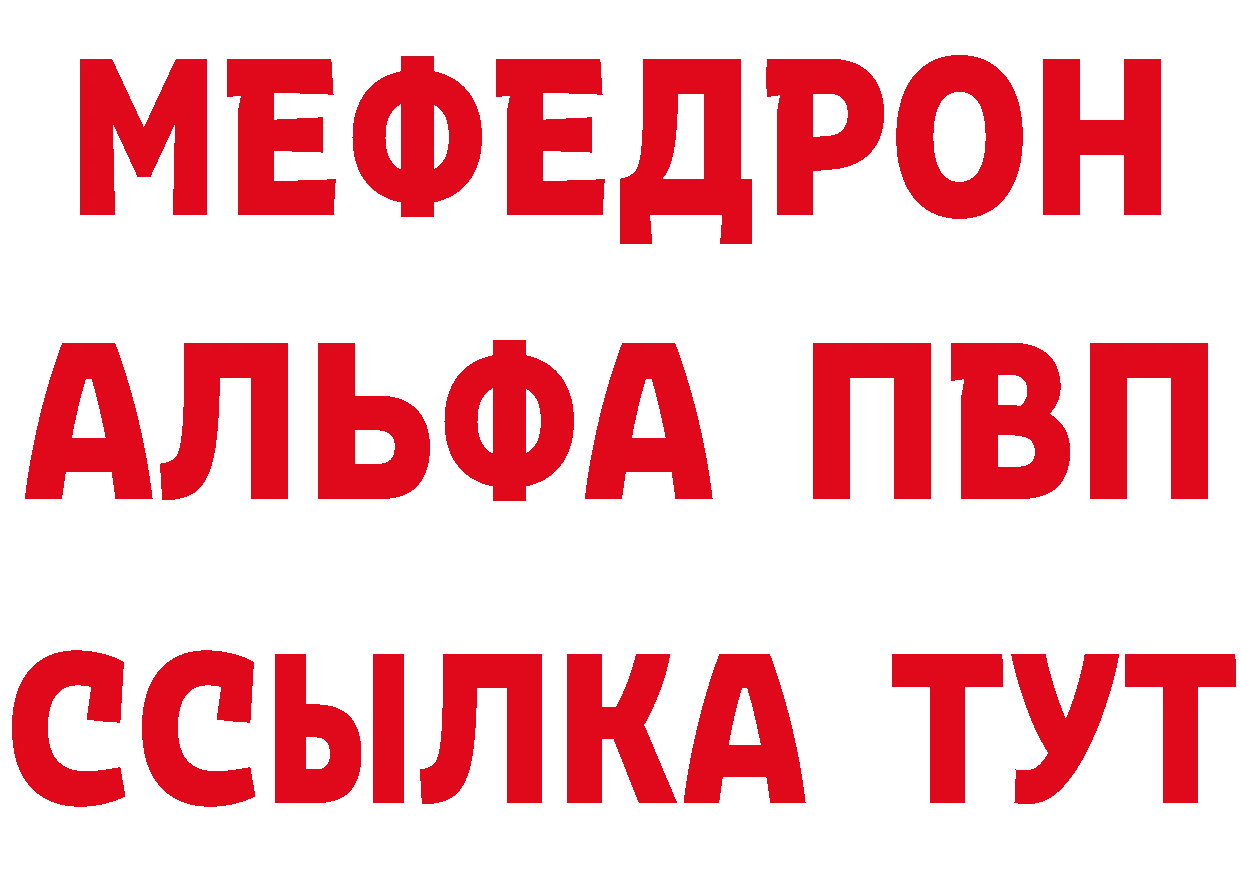 МЕФЕДРОН
АЛЬФА ПВП
ССЫЛКА ТУТ